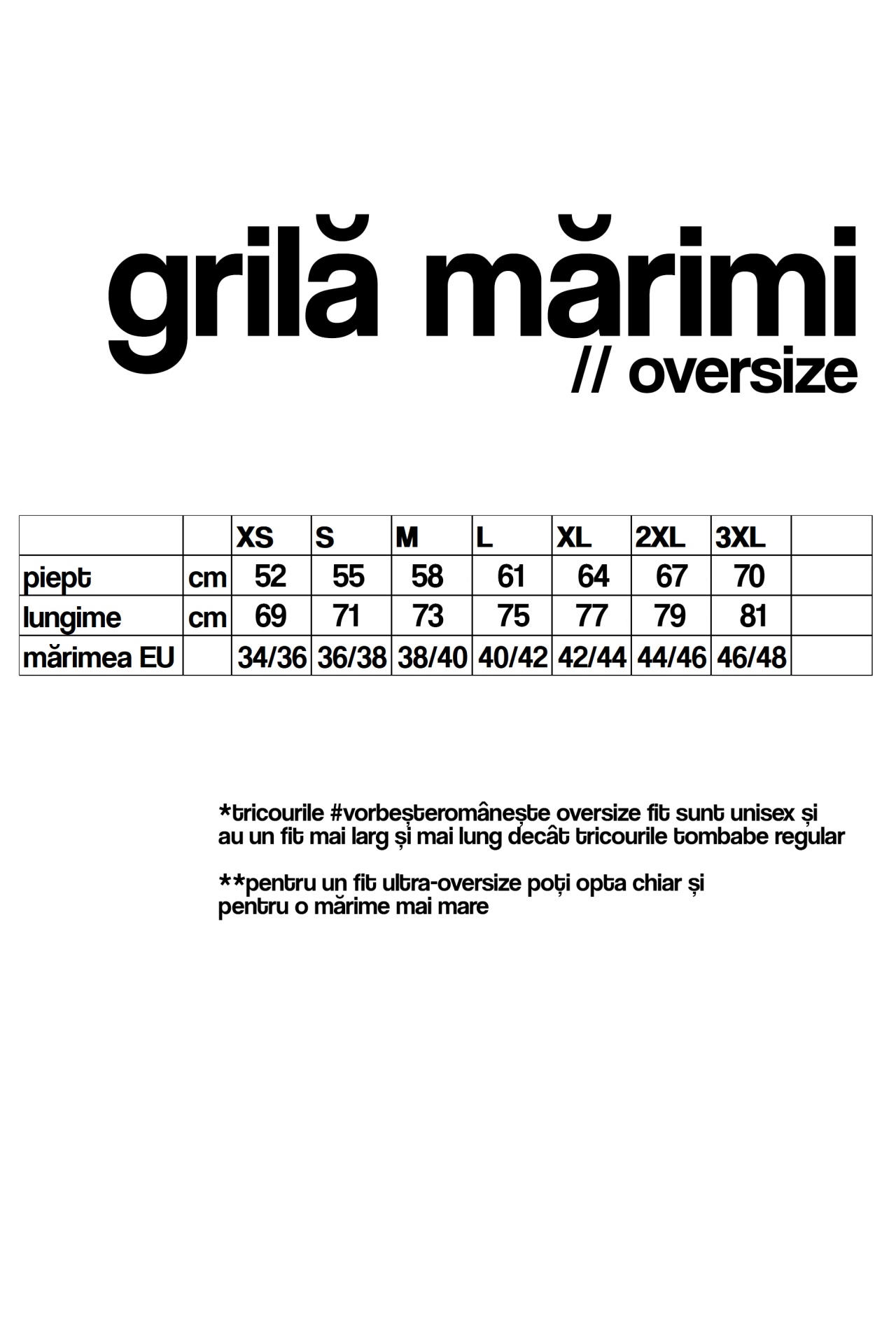 grilă mărimi
// oversize

| | | XS | S | M | L | XL | 2XL | 3XL | |
|---|---|---|---|---|---|---|---|---|---|
| piept | cm | 52 | 55 | 58 | 61 | 64 | 67 | 70 | |
| lungime | cm | 69 | 71 | 73 | 75 | 77 | 79 | 81 | |
| mărimea EU | | 34/36 | 36/38 | 38/40 | 40/42 | 42/44 | 44/46 | 46/48 | |

*tricourile #vorbeșteromânește oversize fit sunt unisex și au un fit mai larg și mai lung decât tricourile tombabe regular

**pentru un fit ultra-oversize poți opta chiar și pentru o mărime mai mare